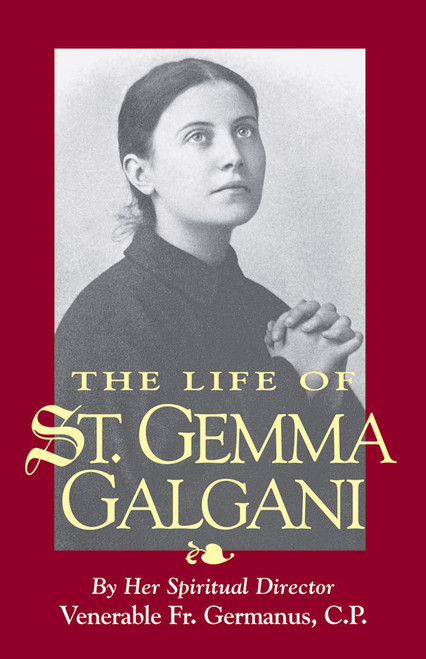 THE LIFE OF
ST. GEMMA
GALGANI

By Her Spiritual Director
Venerable Fr. Germanus, C.P.